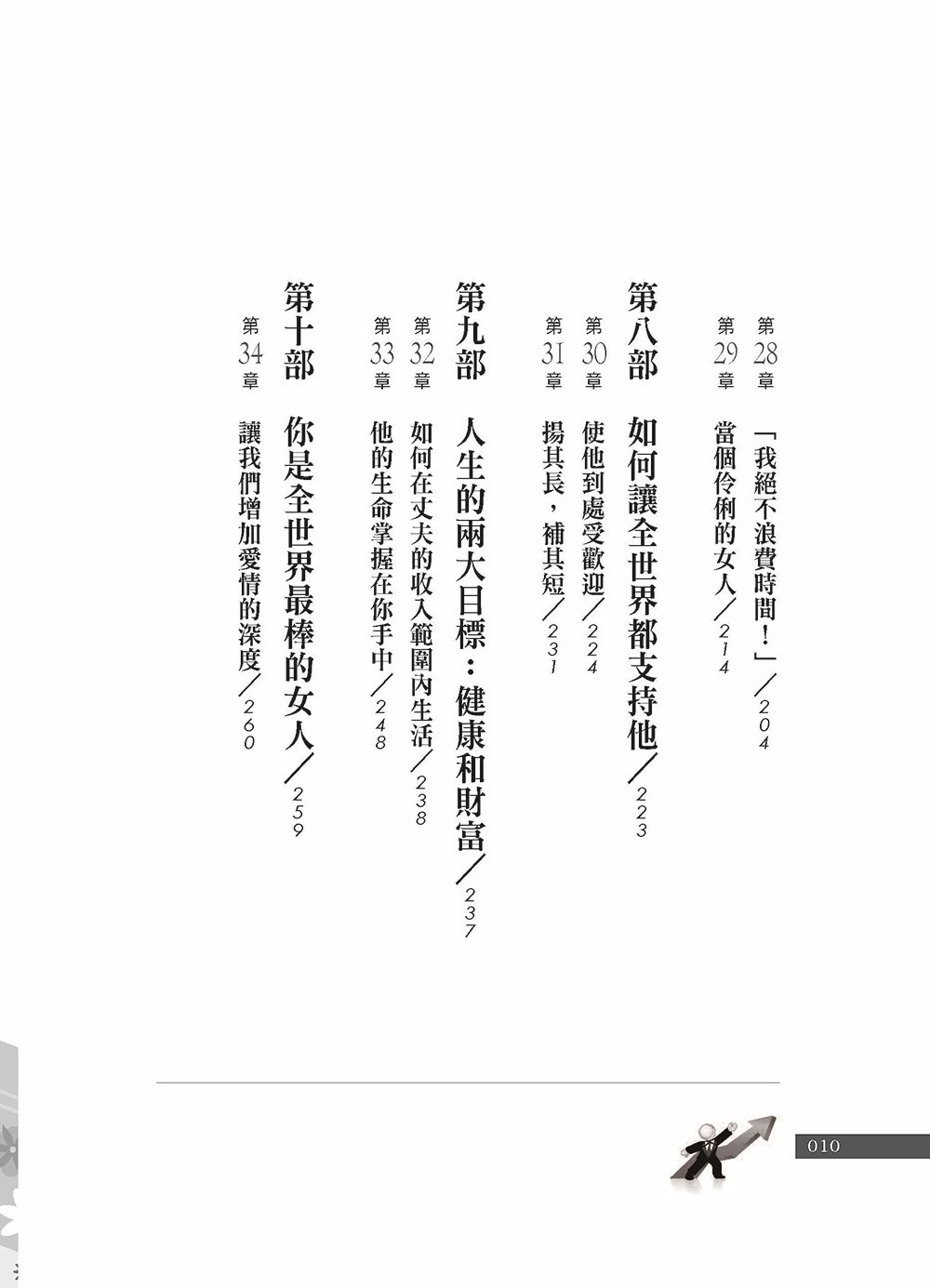 第28章 「我絕不浪費時間！」／204
第29章 當個伶俐的女人／214

第八部 如何讓全世界都支持他／223
第30章 使他到處受歡迎／224
第31章 揚其長，補其短／231

第九部 人生的兩大目標：健康和財富／237
第32章 如何在丈夫的收入範圍內生活／238
第33章 他的生命掌握在你手中／248

第十部 你是全世界最棒的女人／259
第34章 讓我們增加愛情的深度／260

010